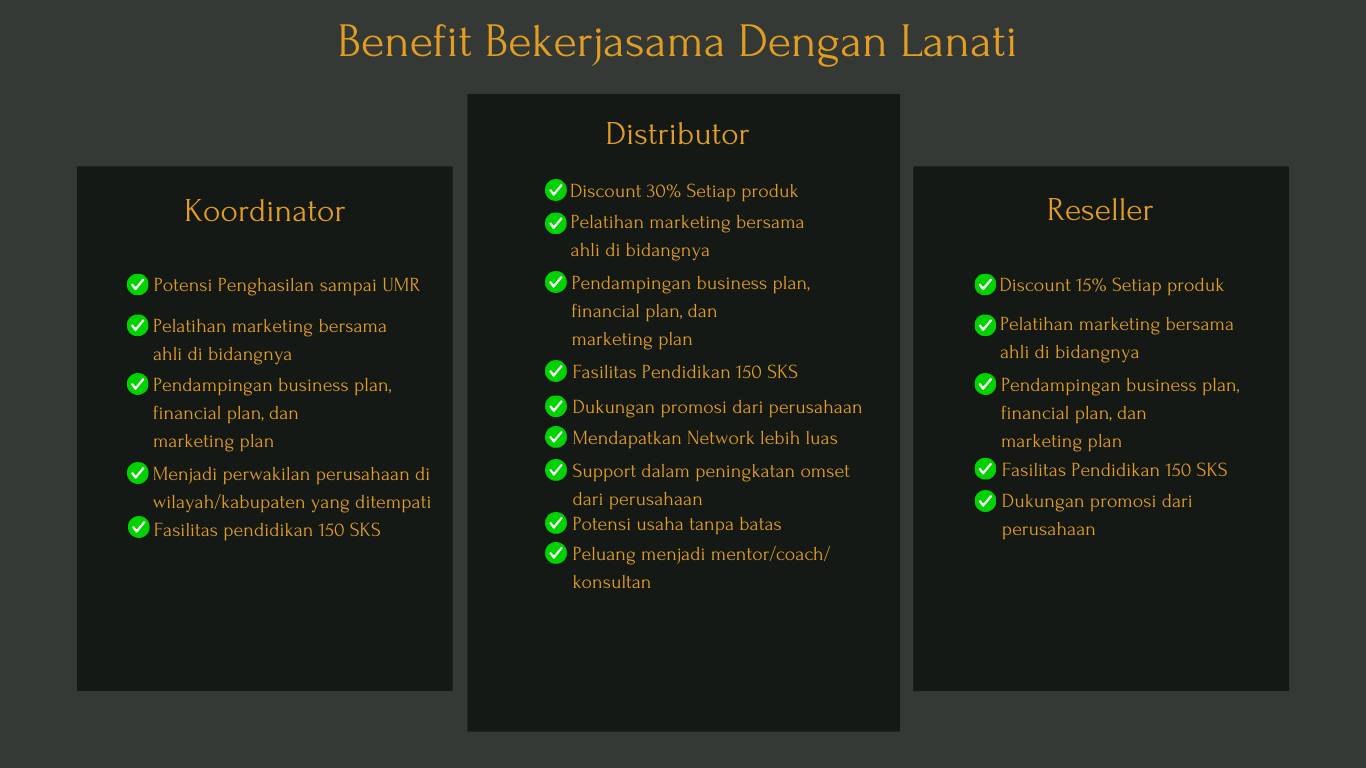 Benefit Bekerjasama Dengan Lanati

Koordinator

Potensi Penghasilan sampai UMR

Pelatihan marketing bersama ahli di bidangnya

Pendampingan business plan, financial plan, dan marketing plan

Menjadi perwakilan perusahaan di wilayah/kabupaten yang ditempati

Fasilitas pendidikan 150 SKS

Distributor

Discount 30% Setiap produk

Pelatihan marketing bersama ahli di bidangnya

Pendampingan business plan, financial plan, dan marketing plan

Fasilitas Pendidikan 150 SKS

Dukungan promosi dari perusahaan

Mendapatkan Network lebih luas

Support dalam peningkatan omset dari perusahaan

Potensi usaha tanpa batas

Peluang menjadi mentor/coach/ konsultan

Reseller

Discount 15% Setiap produk

Pelatihan marketing bersama ahli di bidangnya

Pendampingan business plan, financial plan, dan marketing plan

Fasilitas Pendidikan 150 SKS

Dukungan promosi dari perusahaan